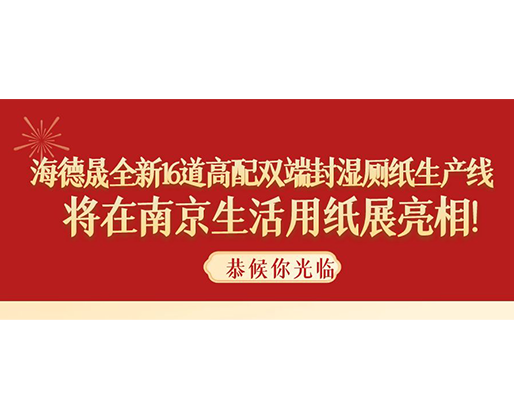 海德晟全新16道高配双端封湿厕纸生产线
将在南京生活用纸展亮相!

恭候你光临